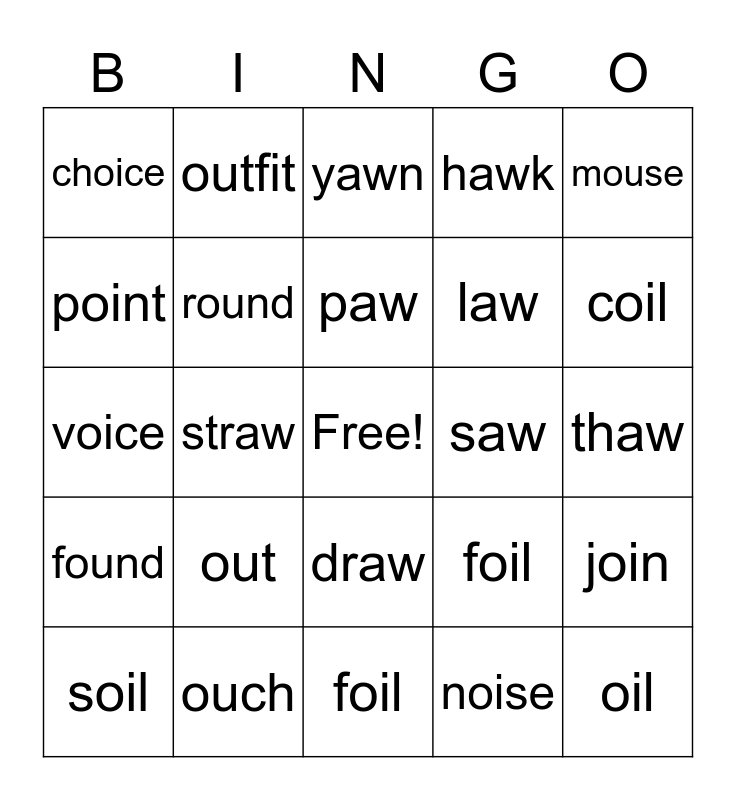 | B | I | N | G | O |
|---|---|---|---|---|
| choice | outfit | yawn | hawk | mouse |
| point | round | paw | law | coil |
| voice | straw | Free! | saw | thaw |
| found | out | draw | foil | join |
| soil | ouch | foil | noise | oil |